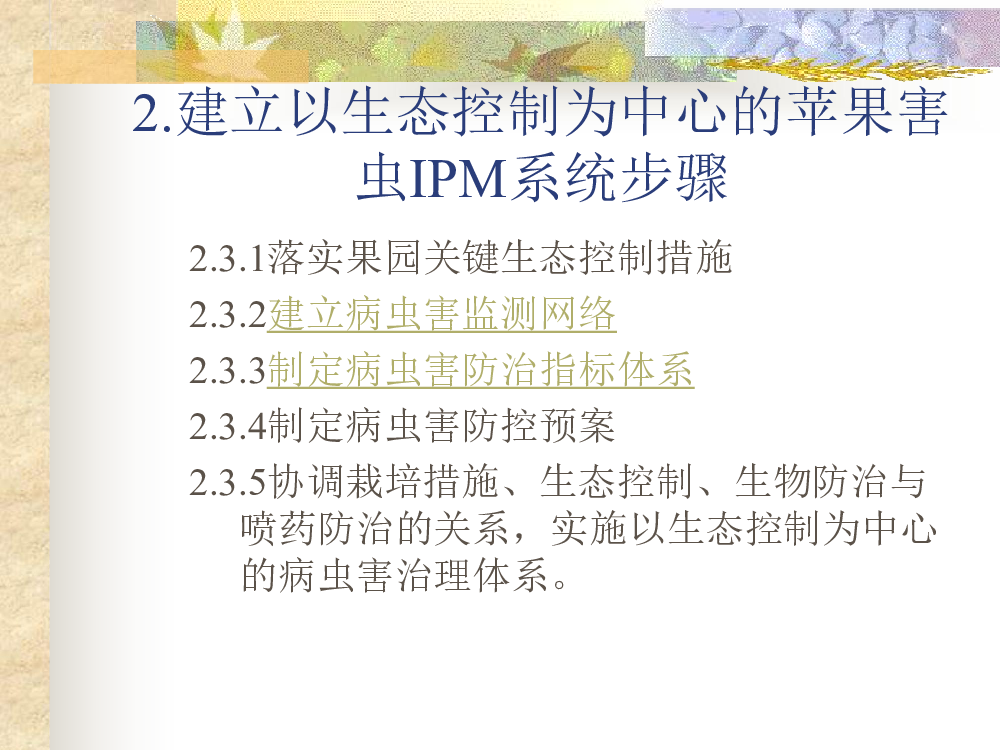 2.建立以生态控制为中心的苹果害虫IPM系统步骤

2.3.1落实果园关键生态控制措施

2.3.2建立病虫害监测网络

2.3.3制定病虫害防治指标体系

2.3.4制定病虫害防控预案

2.3.5协调栽培措施、生态控制、生物防治与喷药防治的关系，实施以生态控制为中心的病虫害治理体系。